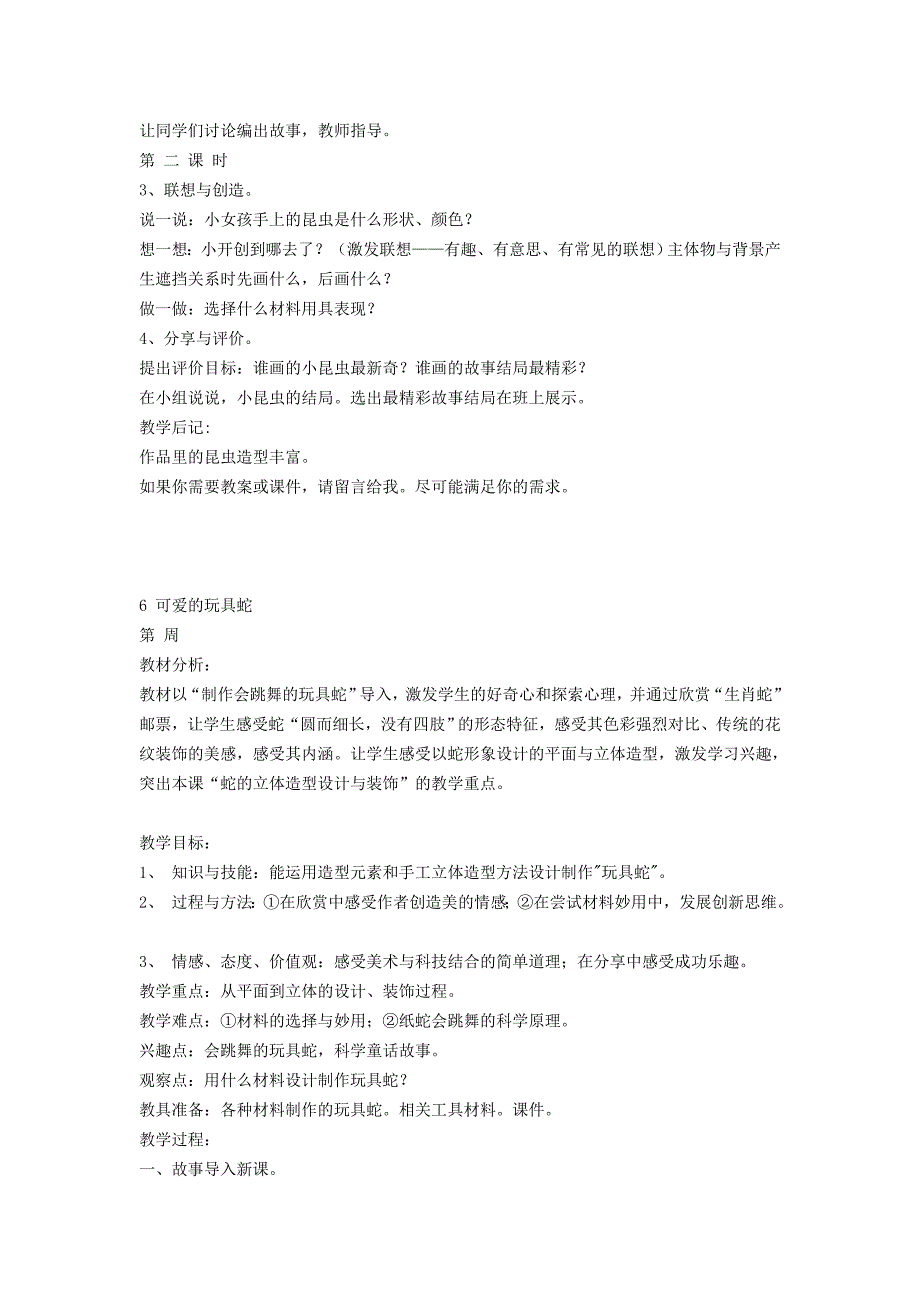 让同学们讨论编出故事，教师指导。
第 二 课 时
3、联想与创造。
说一说：小女孩手上的昆虫是什么形状、颜色？
想一想：小开创到哪去了？（激发联想——有趣、有意思、有常见的联想）主体物与背景产生遮挡关系时先画什么，后画什么？
做一做：选择什么材料用具表现？
4、分享与评价。
提出评价目标：谁画的小昆虫最新奇？谁画的故事结局最精彩？
在小组说说，小昆虫的结局。选出最精彩故事结局在班上展示。
教学后记：
作品里的昆虫造型丰富。
如果你需要教案或课件，请留言给我。尽可能满足你的需求。

6 可爱的玩具蛇
第 周
教材分析：
教材以“制作会跳舞的玩具蛇”导入，激发学生的好奇心和探索心理，并通过欣赏“生肖蛇”邮票，让学生感受蛇“圆而细长，没有四肢”的形态特征，感受其色彩强烈对比、传统的花纹装饰的美感，感受其内涵。让学生感受以蛇形象设计的平面与立体造型，激发学习兴趣，突出本课“蛇的立体造型设计与装饰”的教学重点。

教学目标：
1、 知识与技能：能运用造型元素和手工立体造型方法设计制作"玩具蛇"。
2、 过程与方法：①在欣赏中感受作者创造美的情感；②在尝试材料妙用中，发展创新思维。

3、 情感、态度、价值观：感受美术与科技结合的简单道理；在分享中感受成功乐趣。
教学重点：从平面到立体的设计、装饰过程。
教学难点：①材料的选择与妙用；②纸蛇会跳舞的科学原理。
兴趣点：会跳舞的玩具蛇，科学童话故事。
观察点：用什么材料设计制作玩具蛇？
教具准备：各种材料制作的玩具蛇。相关工具材料。课件。
教学过程：
一、故事导入新课。